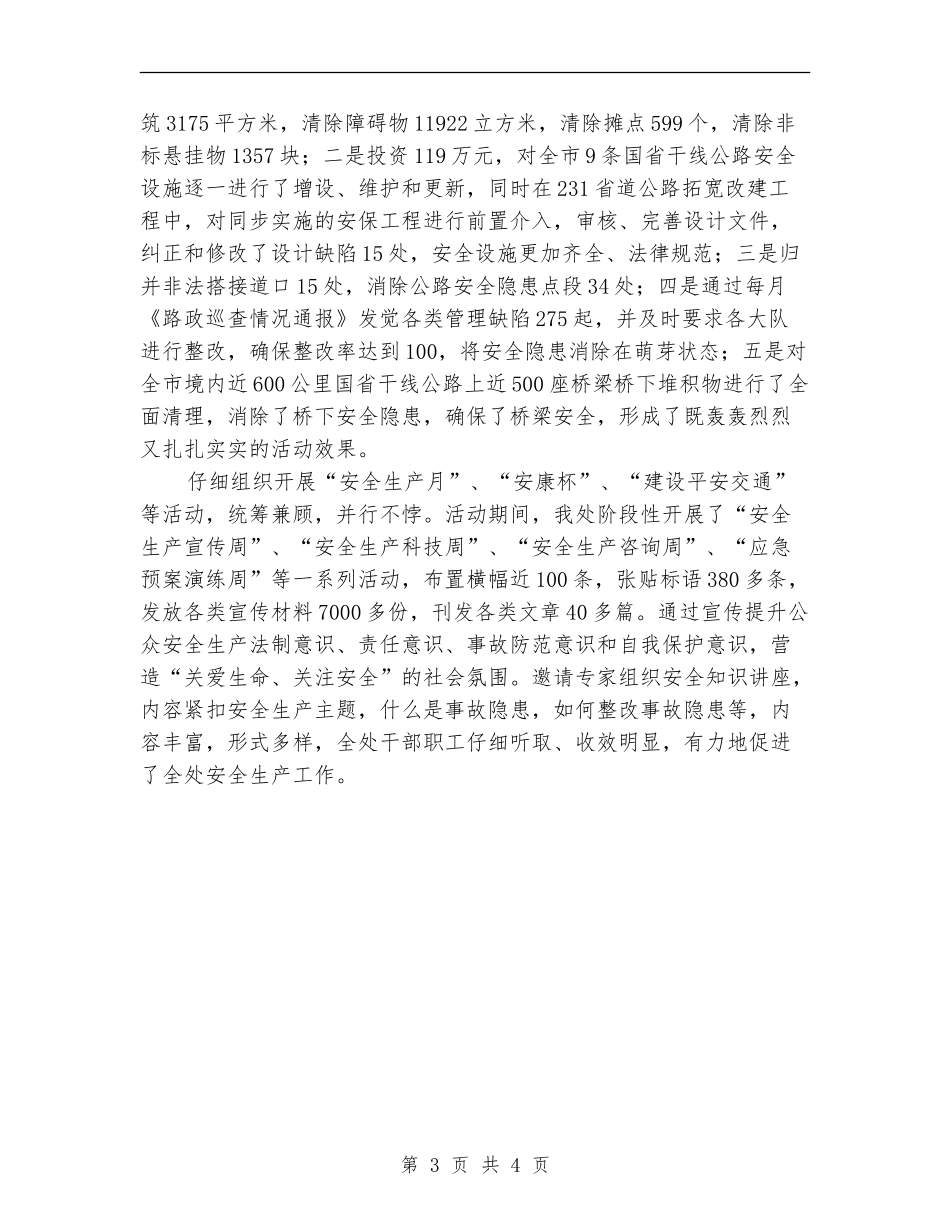 筑3175平方米，清除障碍物11922立方米，清除摊点599个，清除非标悬挂物1357块；二是投资119万元，对全市9条国省干线公路安全设施逐一进行了增设、维护和更新，同时在231省道公路拓宽改建工程中，对同步实施的安保工程进行前置介入，审核、完善设计文件，纠正和修改了设计缺陷15处，安全设施更加齐全、法律规范；三是归并非法搭接道口15处，消除公路安全隐患点段34处；四是通过每月《路政巡查情况通报》发觉各类管理缺陷275起，并及时要求各大队进行整改，确保整改率达到100，将安全隐患消除在萌芽状态；五是对全市境内近600公里国省干线公路上近500座桥梁桥下堆积物进行了全面清理，消除了桥下安全隐患，确保了桥梁安全，形成了既轰轰烈烈又扎扎实实的活动效果。

仔细组织开展“安全生产月”、“安康杯”、“建设平安交通”等活动，统筹兼顾，并行不悖。活动期间，我处阶段性开展了“安全生产宣传周”、“安全生产科技周”、“安全生产咨询周”、“应急预案演练周”等一系列活动，布置横幅近100条，张贴标语380多条，发放各类宣传材料7000多份，刊发各类文章40多篇。通过宣传提升公众安全生产法制意识、责任意识、事故防范意识和自我保护意识，营造“关爱生命、关注安全”的社会氛围。邀请专家组织安全知识讲座，内容紧扣安全生产主题，什么是事故隐患，如何整改事故隐患等，内容丰富，形式多样，全处干部职工仔细听取、收效明显，有力地促进了全处安全生产工作。

第 3 页 共 4 页